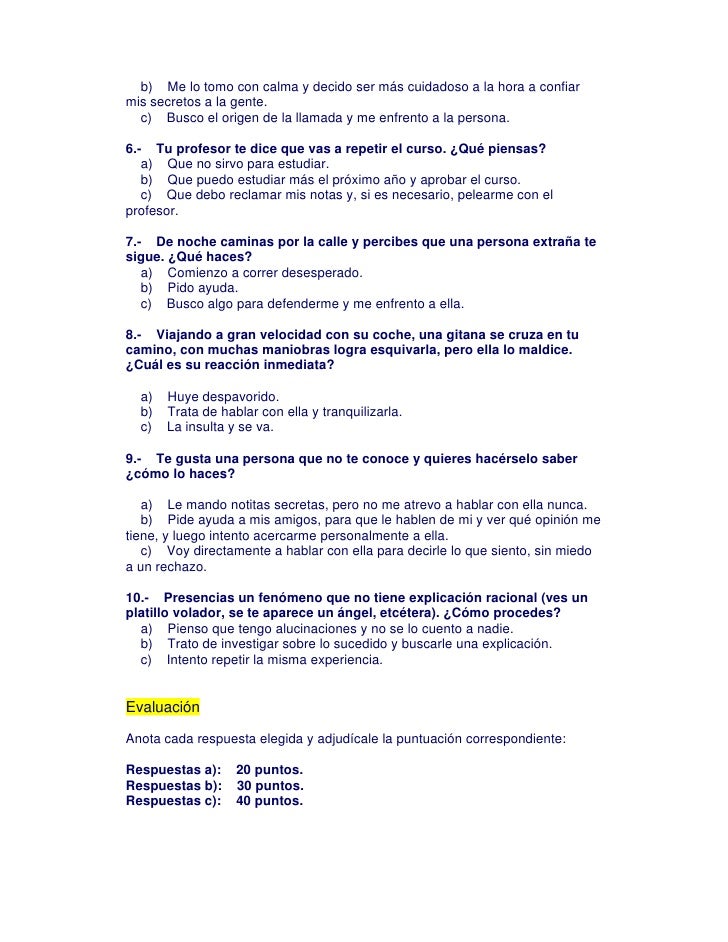 b) Me lo tomo con calma y decido ser más cuidadoso a la hora a confiar mis secretos a la gente.
c) Busco el origen de la llamada y me enfrento a la persona.

6.- Tu profesor te dice que vas a repetir el curso. ¿Qué piensas?
a) Que no sirvo para estudiar.
b) Que puedo estudiar más el próximo año y aprobar el curso.
c) Que debo reclamar mis notas y, si es necesario, pelearme con el profesor.

7.- De noche caminas por la calle y percibes que una persona extraña te sigue. ¿Qué haces?
a) Comienzo a correr desesperado.
b) Pido ayuda.
c) Busco algo para defenderme y me enfrento a ella.

8.- Viajando a gran velocidad con su coche, una gitana se cruza en tu camino, con muchas maniobras logra esquivarla, pero ella lo maldice. ¿Cuál es su reacción inmediata?

a) Huye despavorido.
b) Trata de hablar con ella y tranquilizarla.
c) La insulta y se va.

9.- Te gusta una persona que no te conoce y quieres hacérselo saber ¿cómo lo haces?

a) Le mando notitas secretas, pero no me atrevo a hablar con ella nunca.
b) Pide ayuda a mis amigos, para que le hablen de mi y ver qué opinión me tiene, y luego intento acercarme personalmente a ella.
c) Voy directamente a hablar con ella para decirle lo que siento, sin miedo a un rechazo.

10.- Presencias un fenómeno que no tiene explicación racional (ves un platillo volador, se te aparece un ángel, etcétera). ¿Cómo procedes?
a) Pienso que tengo alucinaciones y no se lo cuento a nadie.
b) Trato de investigar sobre lo sucedido y buscarle una explicación.
c) Intento repetir la misma experiencia.

Evaluación

Anota cada respuesta elegida y adjudícale la puntuación correspondiente:

Respuestas a): 20 puntos.
Respuestas b): 30 puntos.
Respuestas c): 40 puntos.